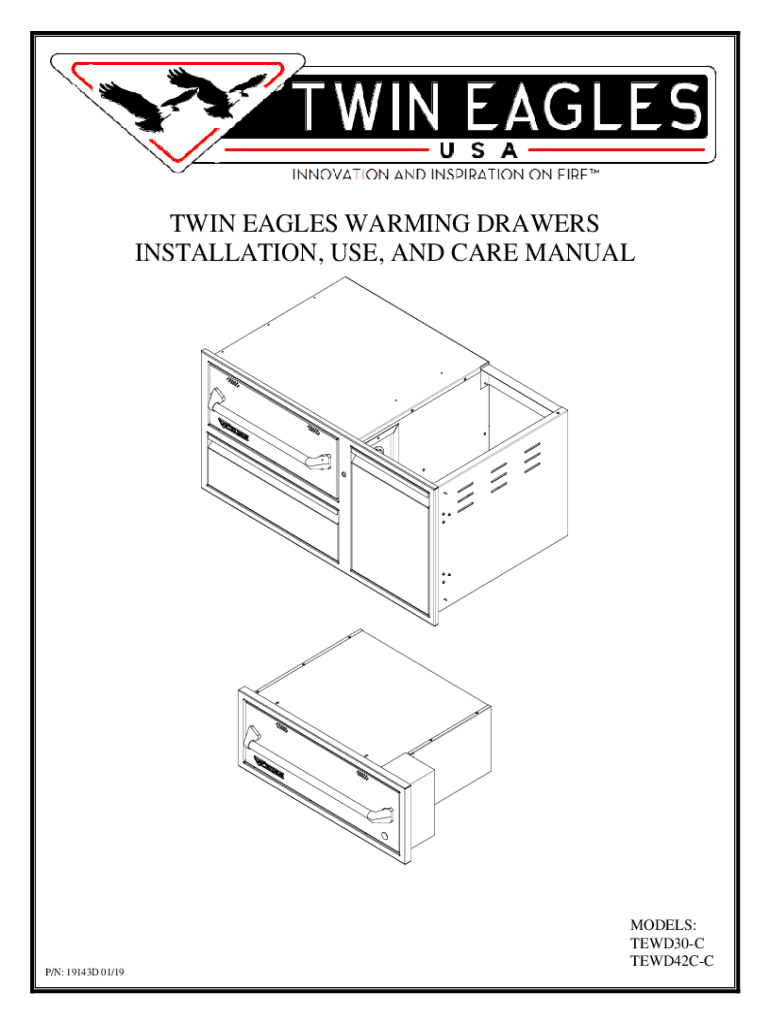 TWIN EAGLES
USA
INNOVATION AND INSPIRATION ON FIRE™

TWIN EAGLES WARMING DRAWERS
INSTALLATION, USE, AND CARE MANUAL

MODELS:
TEWD30-C
TEWD42C-C

P/N: 19143D 01/19